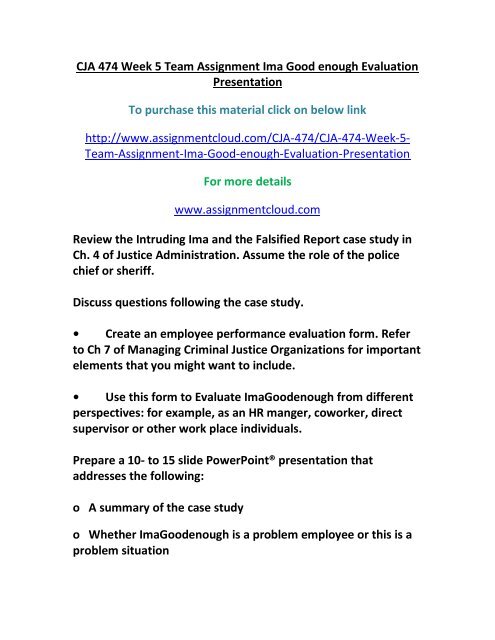 CJA 474 Week 5 Team Assignment Ima Good enough Evaluation Presentation

To purchase this material click on below link

http://www.assignmentcloud.com/CJA-474/CJA-474-Week-5-Team-Assignment-Ima-Good-enough-Evaluation-Presentation

For more details

www.assignmentcloud.com

Review the Intruding Ima and the Falsified Report case study in Ch. 4 of Justice Administration. Assume the role of the police chief or sheriff.

Discuss questions following the case study.

• Create an employee performance evaluation form. Refer to Ch 7 of Managing Criminal Justice Organizations for important elements that you might want to include.

• Use this form to Evaluate ImaGoodenough from different perspectives: for example, as an HR manger, coworker, direct supervisor or other work place individuals.

Prepare a 10- to 15 slide PowerPoint® presentation that addresses the following:

o A summary of the case study

o Whether ImaGoodenough is a problem employee or this is a problem situation